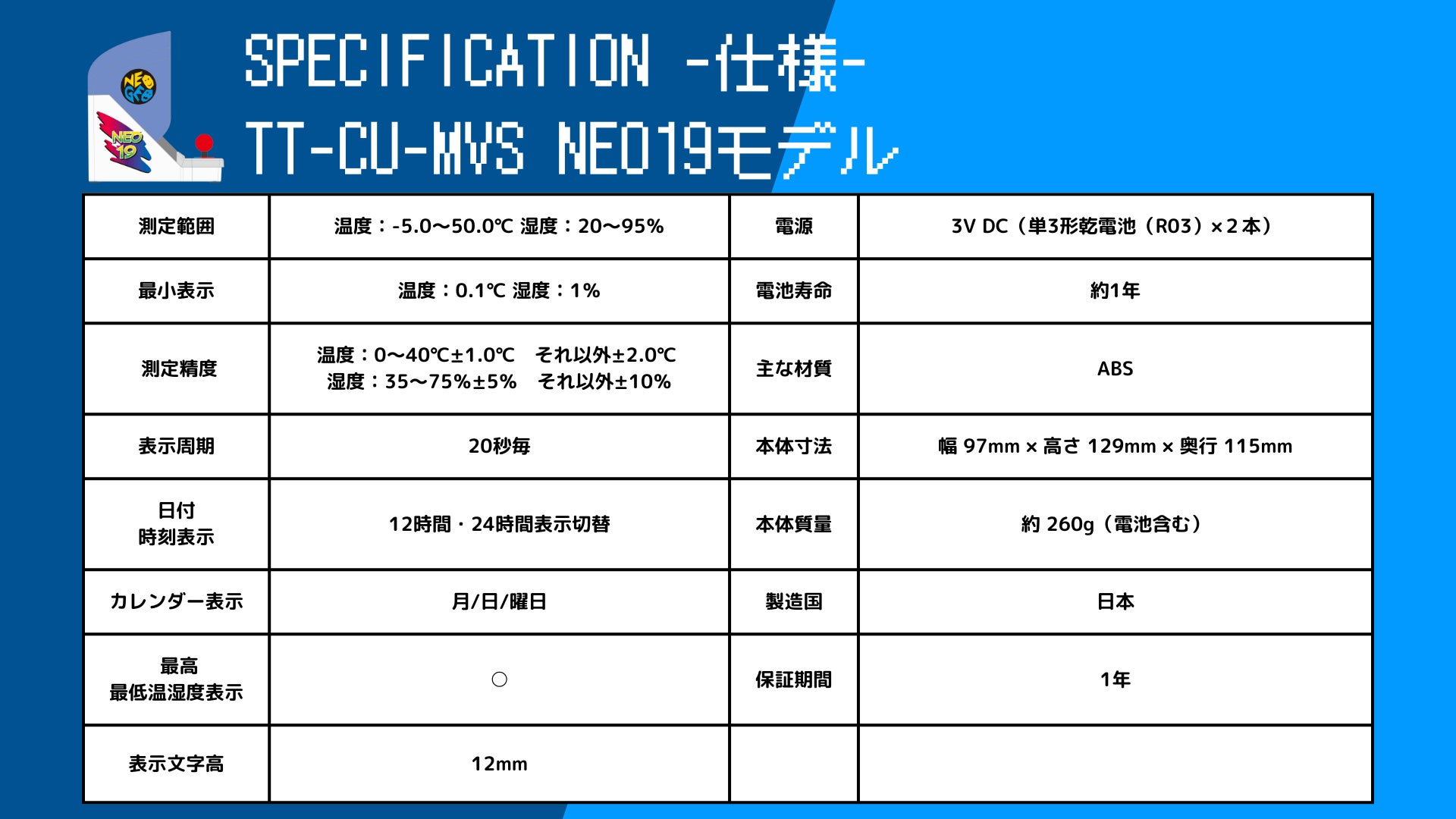 NEO GEO

NEO 19

SPECIFICATION -仕様-
TT-CU-MVS NEO19モデル

| 測定範囲 | 温度：-5.0〜50.0℃ 湿度：20〜95% | 電源 | 3V DC（単3形乾電池（R03）×2本） |
|---|---|---|---|
| 最小表示 | 温度：0.1℃ 湿度：1% | 電池寿命 | 約1年 |
| 測定精度 | 温度：0〜40℃±1.0℃　それ以外±2.0℃ 湿度：35〜75%±5%　それ以外±10% | 主な材質 | ABS |
| 表示周期 | 20秒毎 | 本体寸法 | 幅 97mm × 高さ 129mm × 奥行 115mm |
| 日付 時刻表示 | 12時間・24時間表示切替 | 本体質量 | 約 260g（電池含む） |
| カレンダー表示 | 月/日/曜日 | 製造国 | 日本 |
| 最高 最低温湿度表示 | ○ | 保証期間 | 1年 |
| 表示文字高 | 12mm | | |